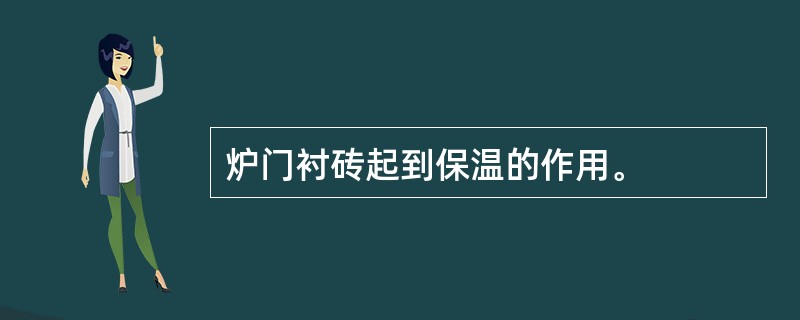 炉门衬砖起到保温的作用。